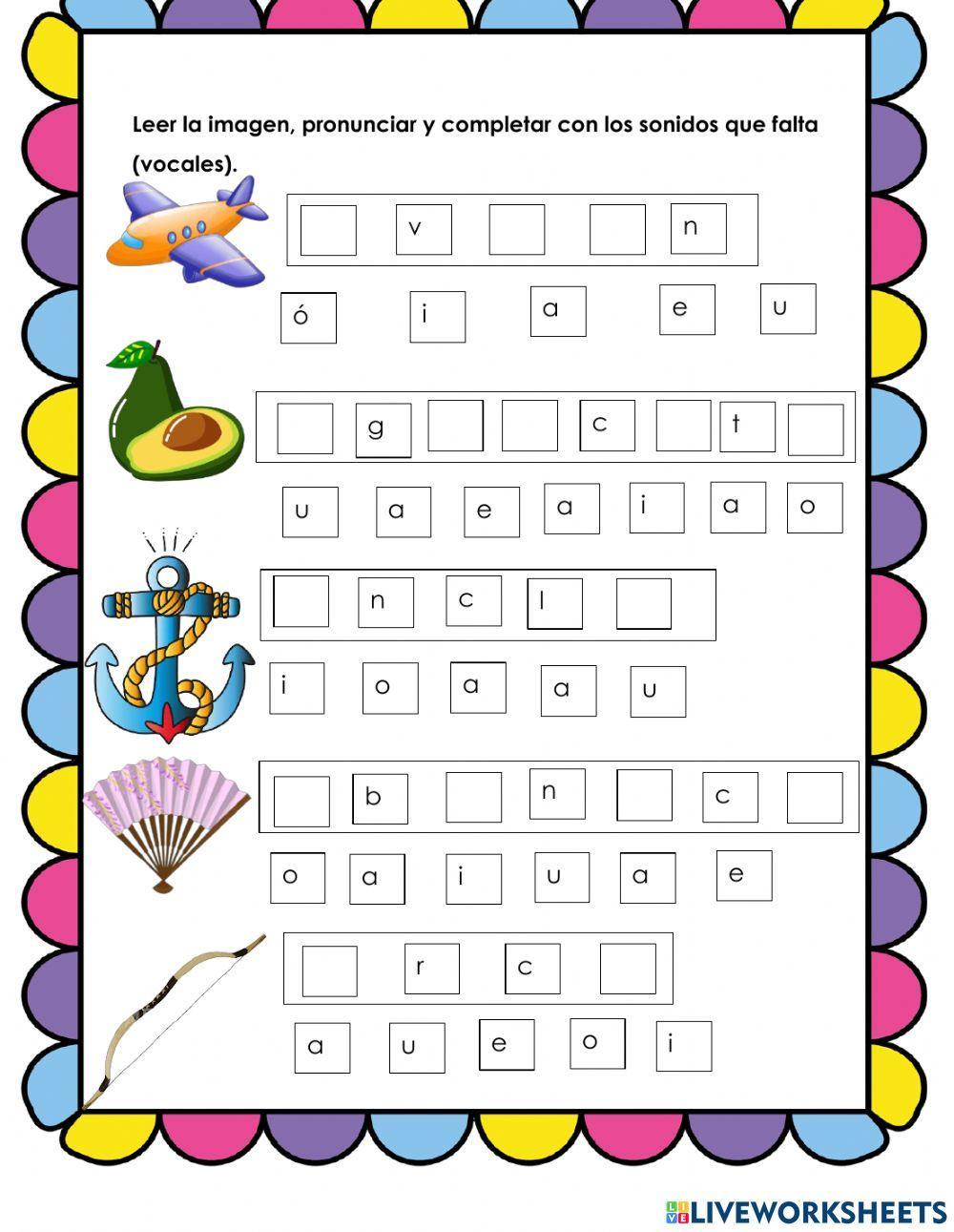 Leer la imagen, pronunciar y completar con los sonidos que falta (vocales).

v n

ó i a e u

g c t

u a e a i a o

n c l

i o a a u

b n c

o a i u a e

r c

a u e o i

LIVEWORKSHEETS